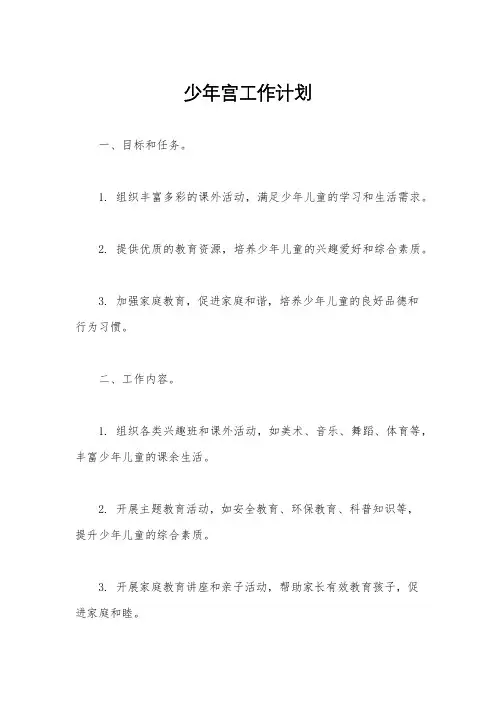 少年宫工作计划

一、目标和任务。

1. 组织丰富多彩的课外活动，满足少年儿童的学习和生活需求。

2. 提供优质的教育资源，培养少年儿童的兴趣爱好和综合素质。

3. 加强家庭教育，促进家庭和谐，培养少年儿童的良好品德和行为习惯。

二、工作内容。

1. 组织各类兴趣班和课外活动，如美术、音乐、舞蹈、体育等，丰富少年儿童的课余生活。

2. 开展主题教育活动，如安全教育、环保教育、科普知识等，提升少年儿童的综合素质。

3. 开展家庭教育讲座和亲子活动，帮助家长有效教育孩子，促进家庭和睦。